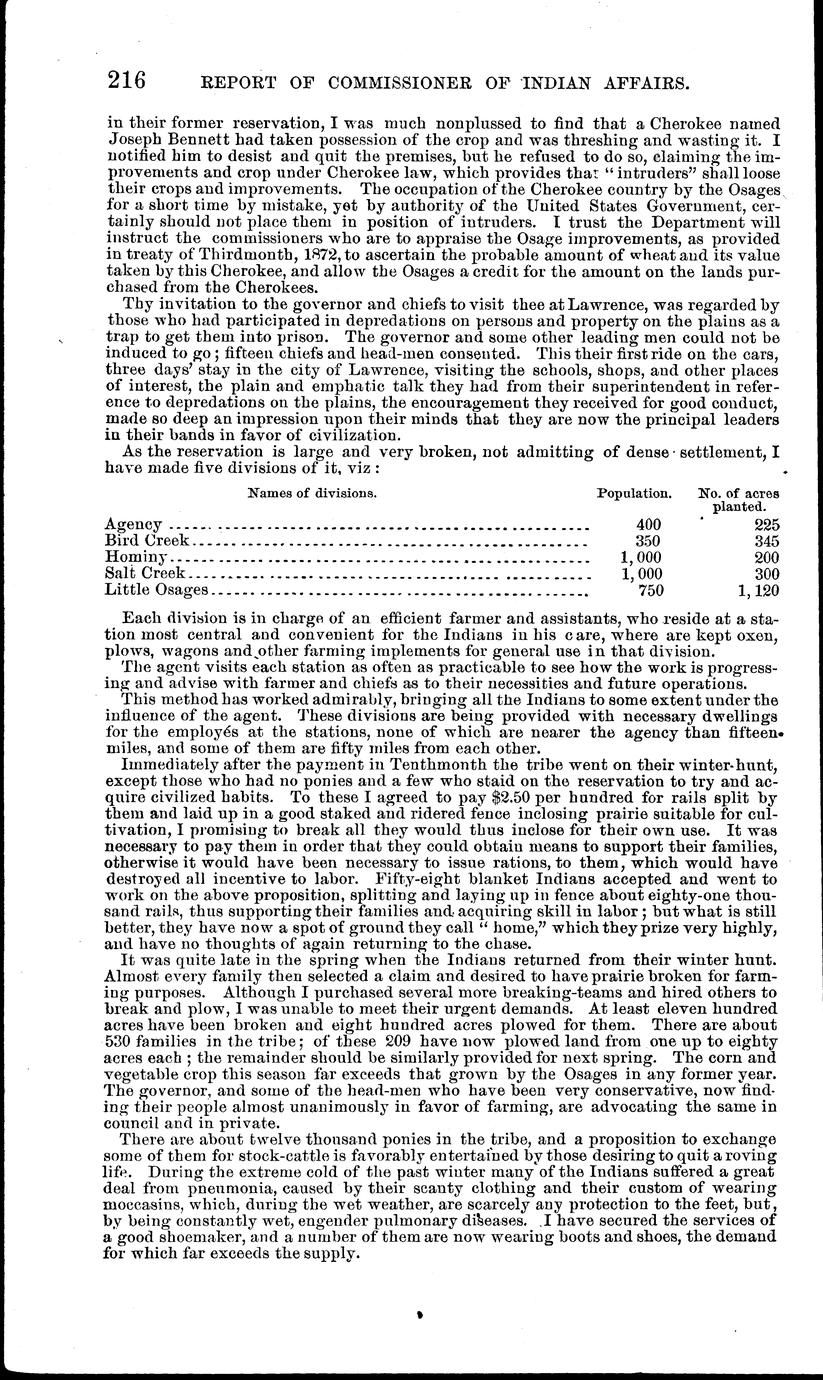 216 REPORT OF COMMISSIONER OF INDIAN AFFAIRS.

in their former reservation, I was much nonplussed to find that a Cherokee named Joseph Bennett had taken possession of the crop and was threshing and wasting it. I notified him to desist and quit the premises, but he refused to do so, claiming the improvements and crop under Cherokee law, which provides that "intruders" shall loose their crops and improvements. The occupation of the Cherokee country by the Osages for a short time by mistake, yet by authority of the United States Government, certainly should not place them in position of intruders. I trust the Department will instruct the commissioners who are to appraise the Osage improvements, as provided in treaty of Thirdmonth, 1872, to ascertain the probable amount of wheat and its value taken by this Cherokee, and allow the Osages a credit for the amount on the lands purchased from the Cherokees.

Thy invitation to the governor and chiefs to visit thee at Lawrence, was regarded by those who had participated in depredations on persons and property on the plains as a trap to get them into prison. The governor and some other leading men could not be induced to go; fifteen chiefs and head-men consented. This their first ride on the cars, three days' stay in the city of Lawrence, visiting the schools, shops, and other places of interest, the plain and emphatic talk they had from their superintendent in reference to depredations on the plains, the encouragement they received for good conduct, made so deep an impression upon their minds that they are now the principal leaders in their bands in favor of civilization.

As the reservation is large and very broken, not admitting of dense settlement, I have made five divisions of it, viz:

| Names of divisions. | Population. | No. of acres planted. |
|---|---|---|
| Agency | 400 | 225 |
| Bird Creek | 350 | 345 |
| Hominy | 1,000 | 200 |
| Salt Creek | 1,000 | 300 |
| Little Osages | 750 | 1,120 |

Each division is in charge of an efficient farmer and assistants, who reside at a station most central and convenient for the Indians in his care, where are kept oxen, plows, wagons and other farming implements for general use in that division.

The agent visits each station as often as practicable to see how the work is progressing and advise with farmer and chiefs as to their necessities and future operations.

This method has worked admirably, bringing all the Indians to some extent under the influence of the agent. These divisions are being provided with necessary dwellings for the employés at the stations, none of which are nearer the agency than fifteen miles, and some of them are fifty miles from each other.

Immediately after the payment in Tenthmonth the tribe went on their winter-hunt, except those who had no ponies and a few who staid on the reservation to try and acquire civilized habits. To these I agreed to pay $2.50 per hundred for rails split by them and laid up in a good staked and ridered fence inclosing prairie suitable for cultivation, I promising to break all they would thus inclose for their own use. It was necessary to pay them in order that they could obtain means to support their families, otherwise it would have been necessary to issue rations, to them, which would have destroyed all incentive to labor. Fifty-eight blanket Indians accepted and went to work on the above proposition, splitting and laying up in fence about eighty-one thousand rails, thus supporting their families and acquiring skill in labor; but what is still better, they have now a spot of ground they call "home," which they prize very highly, and have no thoughts of again returning to the chase.

It was quite late in the spring when the Indians returned from their winter hunt. Almost every family then selected a claim and desired to have prairie broken for farming purposes. Although I purchased several more breaking-teams and hired others to break and plow, I was unable to meet their urgent demands. At least eleven hundred acres have been broken and eight hundred acres plowed for them. There are about 530 families in the tribe; of these 209 have now plowed land from one up to eighty acres each; the remainder should be similarly provided for next spring. The corn and vegetable crop this season far exceeds that grown by the Osages in any former year. The governor, and some of the head-men who have been very conservative, now finding their people almost unanimously in favor of farming, are advocating the same in council and in private.

There are about twelve thousand ponies in the tribe, and a proposition to exchange some of them for stock-cattle is favorably entertained by those desiring to quit a roving life. During the extreme cold of the past winter many of the Indians suffered a great deal from pneumonia, caused by their scanty clothing and their custom of wearing moccasins, which, during the wet weather, are scarcely any protection to the feet, but, by being constantly wet, engender pulmonary diseases. I have secured the services of a good shoemaker, and a number of them are now wearing boots and shoes, the demand for which far exceeds the supply.